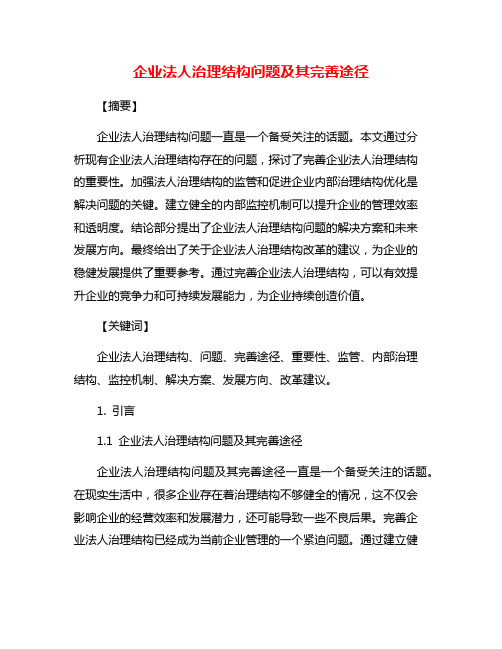 企业法人治理结构问题及其完善途径

【摘要】

企业法人治理结构问题一直是一个备受关注的话题。本文通过分析现有企业法人治理结构存在的问题，探讨了完善企业法人治理结构的重要性。加强法人治理结构的监管和促进企业内部治理结构优化是解决问题的关键。建立健全的内部监控机制可以提升企业的管理效率和透明度。结论部分提出了企业法人治理结构问题的解决方案和未来发展方向。最终给出了关于企业法人治理结构改革的建议，为企业的稳健发展提供了重要参考。通过完善企业法人治理结构，可以有效提升企业的竞争力和可持续发展能力，为企业持续创造价值。

【关键词】

企业法人治理结构、问题、完善途径、重要性、监管、内部治理结构、监控机制、解决方案、发展方向、改革建议。

1. 引言

1.1 企业法人治理结构问题及其完善途径

企业法人治理结构问题及其完善途径一直是一个备受关注的话题。在现实生活中，很多企业存在着治理结构不够健全的情况，这不仅会影响企业的经营效率和发展潜力，还可能导致一些不良后果。完善企业法人治理结构已经成为当前企业管理的一个紧迫问题。通过建立健